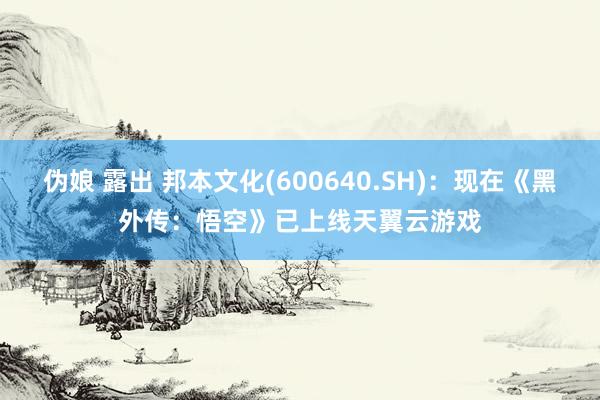 伪娘 露出 邦本文化(600640.SH)：现在《黑外传：悟空》已上线天翼云游戏